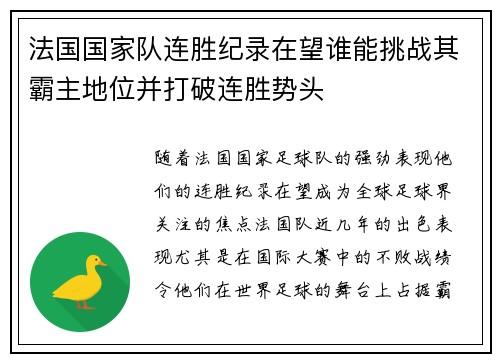 法国国家队连胜纪录在望谁能挑战其霸主地位并打破连胜势头

随着法国国家足球队的强劲表现他们的连胜纪录在望成为全球足球界关注的焦点法国队近几年的出色表现尤其是在国际大赛中的不败战绩令他们在世界足球的舞台上占据霸